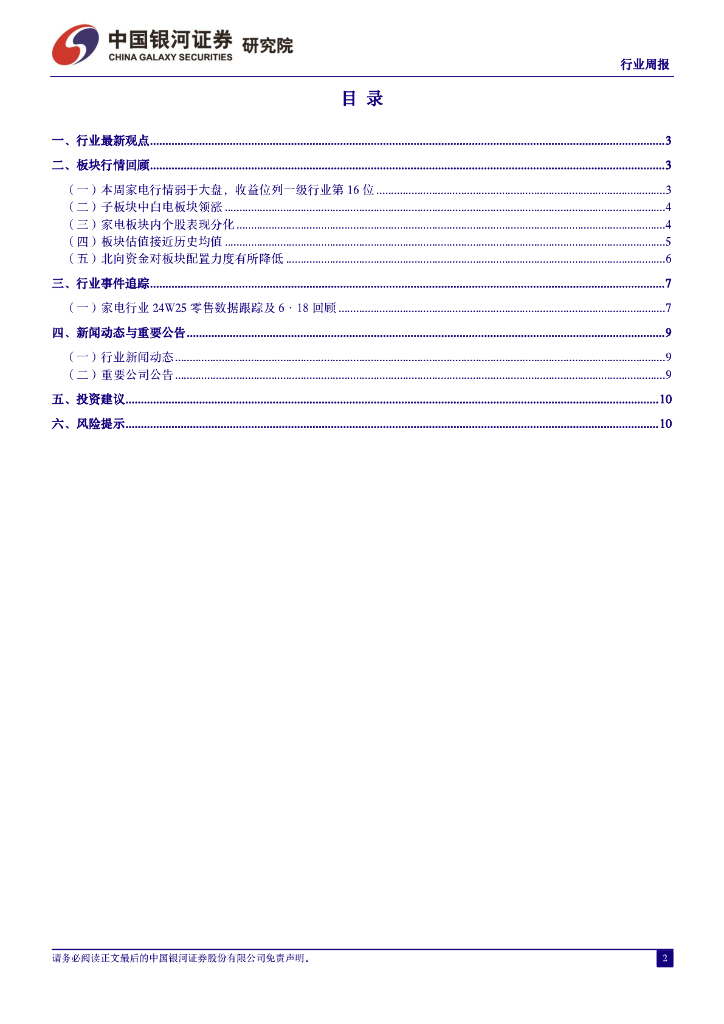 中国银河证券 研究院
CHINA GALAXY SECURITIES

行业周报

目 录

一、行业最新观点......3
二、板块行情回顾......3
（一）本周家电行情弱于大盘，收益位列一级行业第 16 位......3
（二）子板块中白电板块领涨......4
（三）家电板块内个股表现分化......4
（四）板块估值接近历史均值......5
（五）北向资金对板块配置力度有所降低......6
三、行业事件追踪......7
（一）家电行业 24W25 零售数据跟踪及 6 · 18 回顾......7
四、新闻动态与重要公告......9
（一）行业新闻动态......9
（二）重要公司公告......9
五、投资建议......10
六、风险提示......10

请务必阅读正文最后的中国银河证券股份有限公司免责声明。

2